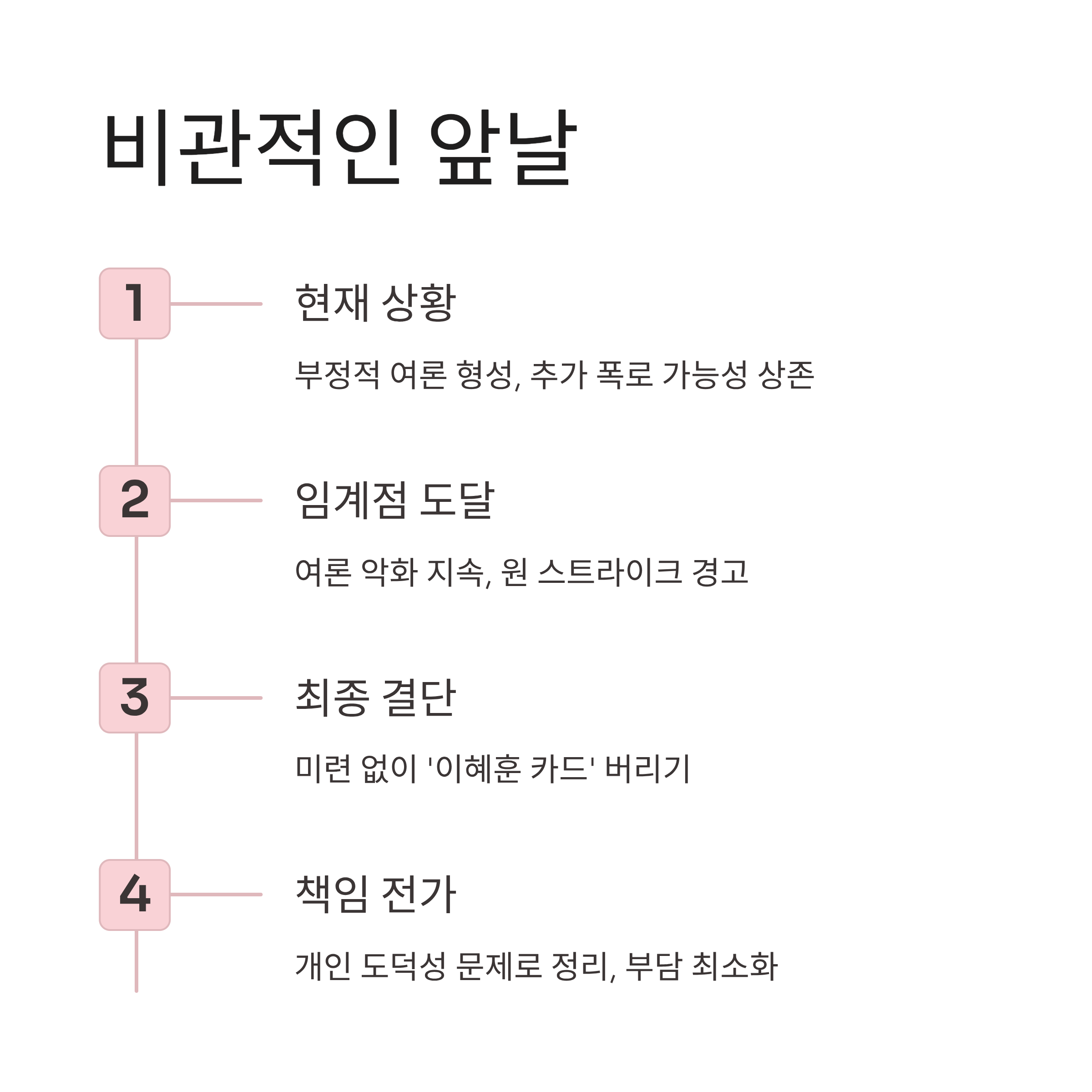 비관적인 앞날

1

현재 상황

부정적 여론 형성, 추가 폭로 가능성 상존

2

임계점 도달

여론 악화 지속, 원 스트라이크 경고

3

최종 결단

미련 없이 '이혜훈 카드' 버리기

4

책임 전가

개인 도덕성 문제로 정리, 부담 최소화